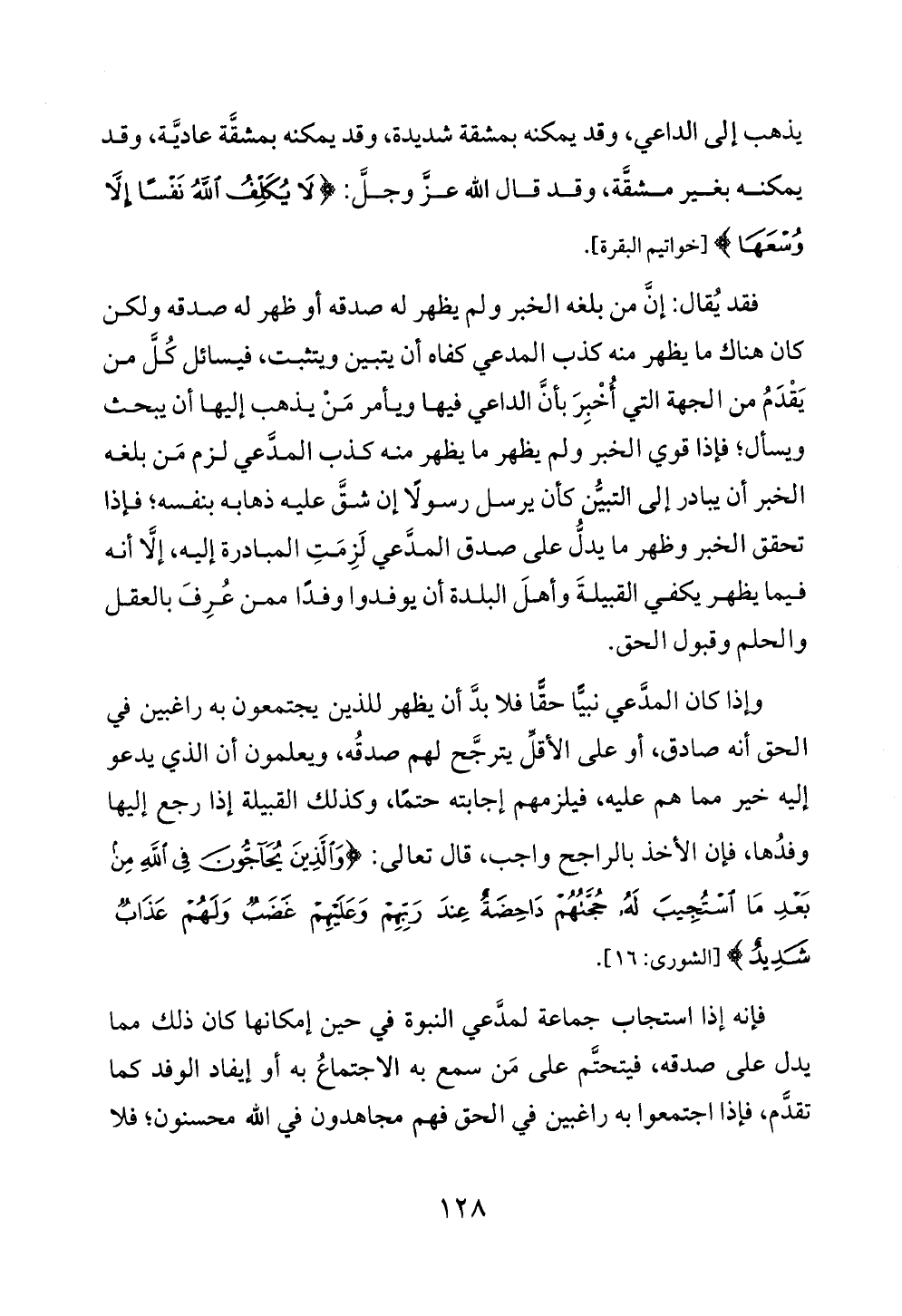 يذهب إلى الداعي، وقد يمكنه بمشقة شديدة، وقد يمكنه بمشقَّة عاديَّة، وقد يمكنه بغير مشقَّة، وقد قال الله عزَّ وجلَّ: ﴿لَا يُكَلِّفُ ٱللَّهُ نَفْسًا إِلَّا وُسْعَهَا﴾ [خواتيم البقرة].

فقد يُقال: إنَّ من بلغه الخبر ولم يظهر له صدقه أو ظهر له صدقه ولكن كان هناك ما يظهر منه كذب المدعي كفاه أن يتبين ويتثبت، فيسائل كُلَّ من يَقْدَمُ من الجهة التي أُخْبِرَ بأنَّ الداعي فيها ويأمر مَنْ يذهب إليها أن يبحث ويسأل؛ فإذا قوي الخبر ولم يظهر ما يظهر منه كذب المدَّعي لزم مَن بلغه الخبر أن يبادر إلى التبيُّن كأن يرسل رسولًا إن شقَّ عليه ذهابه بنفسه؛ فإذا تحقق الخبر وظهر ما يدلُّ على صدق المدَّعي لَزِمَتِ المبادرة إليه، إلَّا أنه فيما يظهر يكفي القبيلةَ وأهلَ البلدة أن يوفدوا وفدًا ممن عُرِفَ بالعقل والحلم وقبول الحق.

وإذا كان المدَّعي نبيًّا حقًّا فلا بدَّ أن يظهر للذين يجتمعون به راغبين في الحق أنه صادق، أو على الأقلِّ يترجَّح لهم صدقُه، ويعلمون أن الذي يدعو إليه خير مما هم عليه، فيلزمهم إجابته حتمًا، وكذلك القبيلة إذا رجع إليها وفدُها، فإن الأخذ بالراجح واجب، قال تعالى: ﴿وَٱلَّذِينَ يُحَآجُّونَ فِى ٱللَّهِ مِنۢ بَعْدِ مَا ٱسْتُجِيبَ لَهُۥ حُجَّتُهُمْ دَاحِضَةٌ عِندَ رَبِّهِمْ وَعَلَيْهِمْ غَضَبٌ وَلَهُمْ عَذَابٌ شَدِيدٌ﴾ [الشورى: ١٦].

فإنه إذا استجاب جماعة لمدَّعي النبوة في حين إمكانها كان ذلك مما يدل على صدقه، فيتحتَّم على مَن سمع به الاجتماعُ به أو إيفاد الوفد كما تقدَّم، فإذا اجتمعوا به راغبين في الحق فهم مجاهدون في الله محسنون؛ فلا

١٢٨